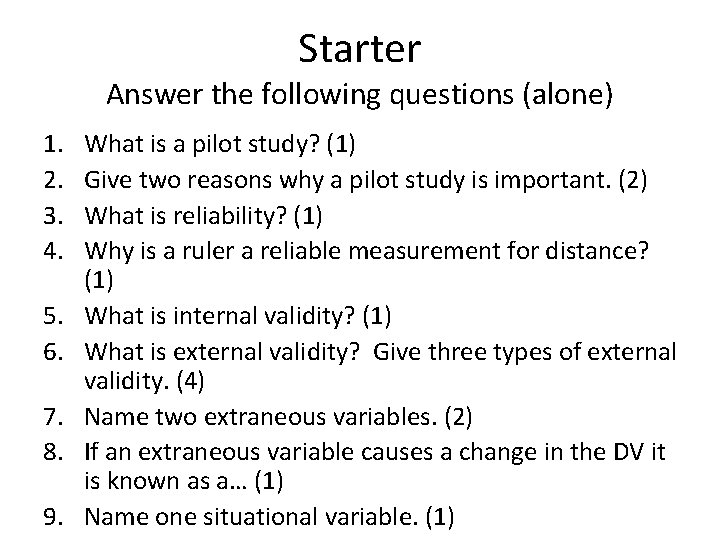 Starter

Answer the following questions (alone)

1. What is a pilot study? (1)
2. Give two reasons why a pilot study is important. (2)
3. What is reliability? (1)
4. Why is a ruler a reliable measurement for distance? (1)
5. What is internal validity? (1)
6. What is external validity? Give three types of external validity. (4)
7. Name two extraneous variables. (2)
8. If an extraneous variable causes a change in the DV it is known as a… (1)
9. Name one situational variable. (1)